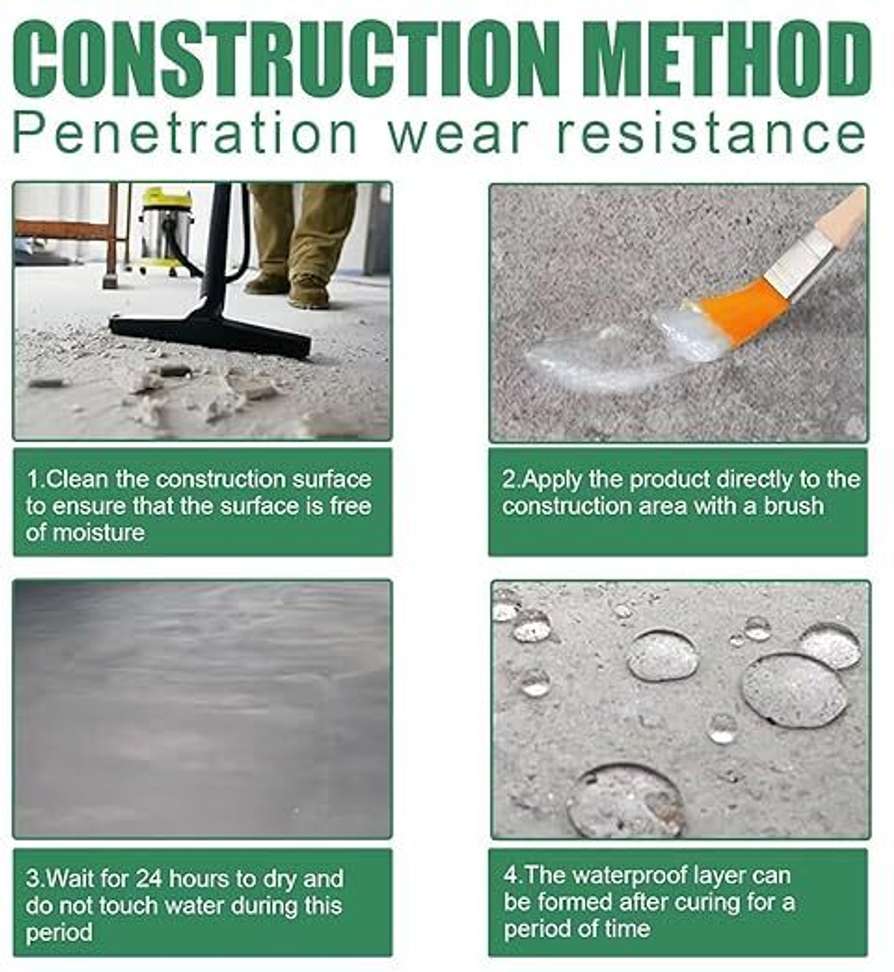 CONSTRUCTION METHOD
Penetration wear resistance

1.Clean the construction surface to ensure that the surface is free of moisture

2.Apply the product directly to the construction area with a brush

3.Wait for 24 hours to dry and do not touch water during this period

4.The waterproof layer can be formed after curing for a period of time